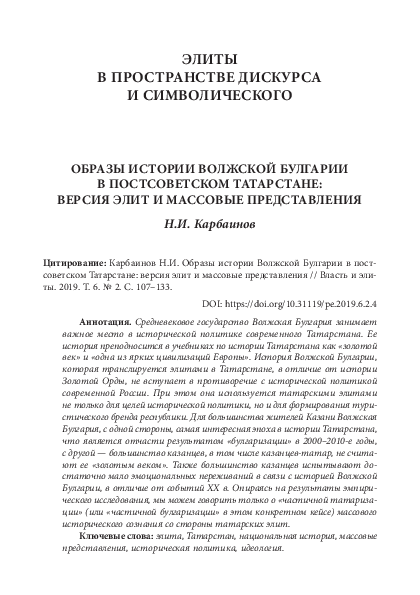 ЭЛИТЫ
В ПРОСТРАНСТВЕ ДИСКУРСА
И СИМВОЛИЧЕСКОГО

ОБРАЗЫ ИСТОРИИ ВОЛЖСКОЙ БУЛГАРИИ
В ПОСТСОВЕТСКОМ ТАТАРСТАНЕ:
ВЕРСИЯ ЭЛИТ И МАССОВЫЕ ПРЕДСТАВЛЕНИЯ

Н.И. Карбаинов

Цитирование: Карбаинов Н.И. Образы истории Волжской Булгарии в постсоветском Татарстане: версия элит и массовые представления // Власть и элиты. 2019. Т. 6. № 2. С. 107–133.

DOI: https://doi.org/10.31119/pe.2019.6.2.4

Аннотация. Средневековое государство Волжская Булгария занимает важное место в исторической политике современного Татарстана. Ее история преподносится в учебниках по истории Татарстана как «золотой век» и «одна из ярких цивилизаций Европы». История Волжской Булгарии, которая транслируется элитами в Татарстане, в отличие от истории Золотой Орды, не вступает в противоречие с исторической политикой современной России. При этом она используется татарскими элитами не только для целей исторической политики, но и для формирования туристического бренда республики. Для большинства жителей Казани Волжская Булгария, с одной стороны, самая интересная эпоха в истории Татарстана, что является отчасти результатом «булгаризации» в 2000–2010-е годы, с другой — большинство казанцев, в том числе казанцев-татар, не считают ее «золотым веком». Также большинство казанцев испытывают достаточно мало эмоциональных переживаний в связи с историей Волжской Булгарии, в отличие от событий XX в. Опираясь на результаты эмпирического исследования, мы можем говорить только о «частичной татаризации» (или «частичной булгаризации» в этом конкретном кейсе) массового исторического сознания со стороны татарских элит.

Ключевые слова: элита, Татарстан, национальная история, массовые представления, историческая политика, идеология.